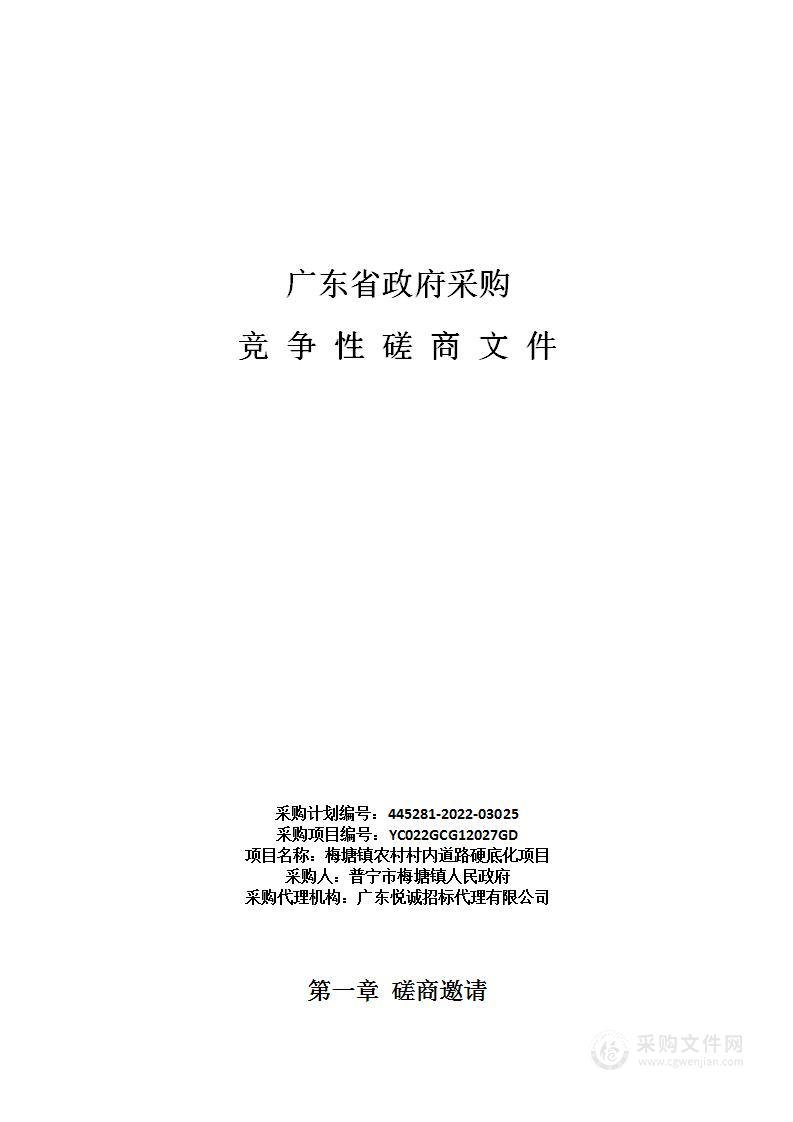 广东省政府采购

竞 争 性 磋 商 文 件

采购计划编号：445281-2022-03025
采购项目编号：YC022GCG12027GD
项目名称：梅塘镇农村村内道路硬底化项目
采购人：普宁市梅塘镇人民政府
采购代理机构：广东悦诚招标代理有限公司

第一章 磋商邀请

采购文件网
www.cgwenjian.com